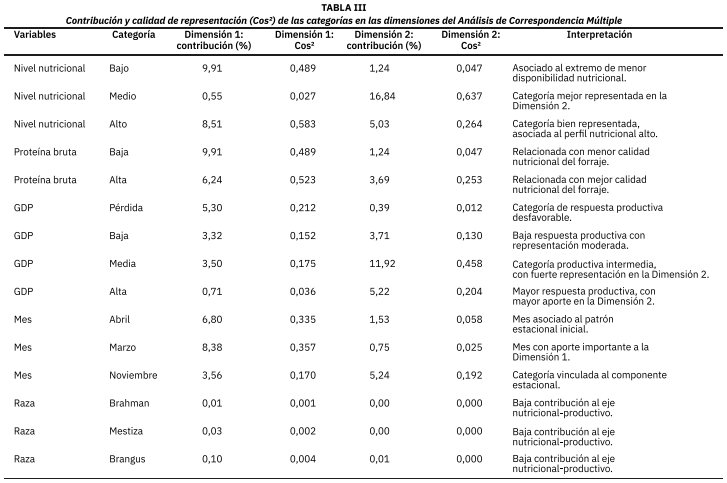 TABLA III
Contribución y calidad de representación (Cos²) de las categorías en las dimensiones del Análisis de Correspondencia Múltiple

| Variables | Categoría | Dimensión 1: contribución (%) | Dimensión 1: Cos² | Dimensión 2: contribución (%) | Dimensión 2: Cos² | Interpretación |
|---|---|---|---|---|---|---|
| Nivel nutricional | Bajo | 9,91 | 0,489 | 1,24 | 0,047 | Asociado al extremo de menor disponibilidad nutricional. |
| Nivel nutricional | Medio | 0,55 | 0,027 | 16,84 | 0,637 | Categoría mejor representada en la Dimensión 2. |
| Nivel nutricional | Alto | 8,51 | 0,583 | 5,03 | 0,264 | Categoría bien representada, asociada al perfil nutricional alto. |
| Proteína bruta | Baja | 9,91 | 0,489 | 1,24 | 0,047 | Relacionada con menor calidad nutricional del forraje. |
| Proteína bruta | Alta | 6,24 | 0,523 | 3,69 | 0,253 | Relacionada con mejor calidad nutricional del forraje. |
| GDP | Pérdida | 5,30 | 0,212 | 0,39 | 0,012 | Categoría de respuesta productiva desfavorable. |
| GDP | Baja | 3,32 | 0,152 | 3,71 | 0,130 | Baja respuesta productiva con representación moderada. |
| GDP | Media | 3,50 | 0,175 | 11,92 | 0,458 | Categoría productiva intermedia, con fuerte representación en la Dimensión 2. |
| GDP | Alta | 0,71 | 0,036 | 5,22 | 0,204 | Mayor respuesta productiva, con mayor aporte en la Dimensión 2. |
| Mes | Abril | 6,80 | 0,335 | 1,53 | 0,058 | Mes asociado al patrón estacional inicial. |
| Mes | Marzo | 8,38 | 0,357 | 0,75 | 0,025 | Mes con aporte importante a la Dimensión 1. |
| Mes | Noviembre | 3,56 | 0,170 | 5,24 | 0,192 | Categoría vinculada al componente estacional. |
| Raza | Brahman | 0,01 | 0,001 | 0,00 | 0,000 | Baja contribución al eje nutricional-productivo. |
| Raza | Mestiza | 0,03 | 0,002 | 0,00 | 0,000 | Baja contribución al eje nutricional-productivo. |
| Raza | Brangus | 0,10 | 0,004 | 0,01 | 0,000 | Baja contribución al eje nutricional-productivo. |